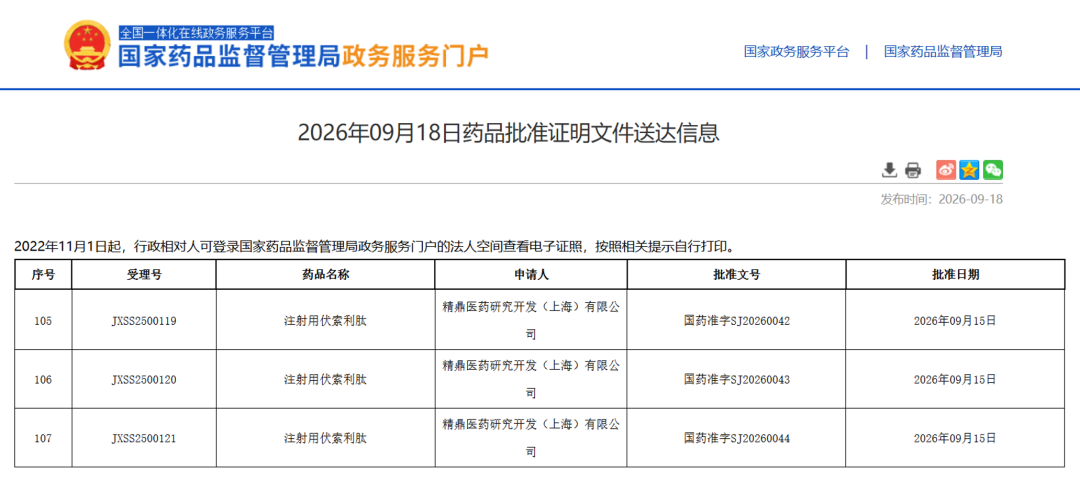 全国一体化在线政务服务平台
国家药品监督管理局政务服务门户

国家政务服务平台 | 国家药品监督管理局

2026年09月18日药品批准证明文件送达信息

发布时间：2026-09-18

2022年11月1日起，行政相对人可登录国家药品监督管理局政务服务门户的法人空间查看电子证照，按照相关提示自行打印。

| 序号 | 受理号 | 药品名称 | 申请人 | 批准文号 | 批准日期 |
|---|---|---|---|---|---|
| 105 | JXSS2500119 | 注射用伏索利肽 | 精鼎医药研究开发（上海）有限公司 | 国药准字SJ20260042 | 2026年09月15日 |
| 106 | JXSS2500120 | 注射用伏索利肽 | 精鼎医药研究开发（上海）有限公司 | 国药准字SJ20260043 | 2026年09月15日 |
| 107 | JXSS2500121 | 注射用伏索利肽 | 精鼎医药研究开发（上海）有限公司 | 国药准字SJ20260044 | 2026年09月15日 |